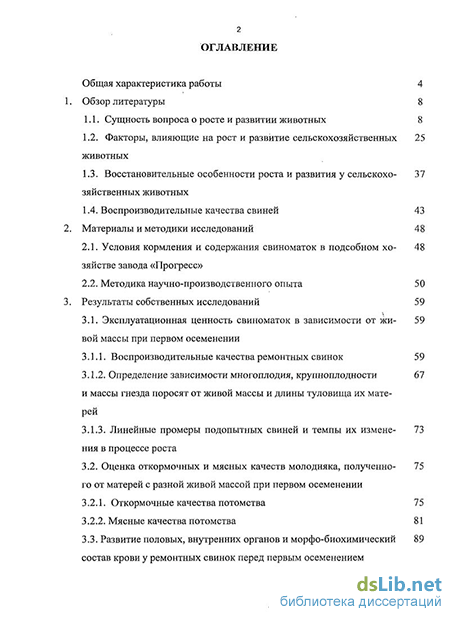 2

ОГЛАВЛЕНИЕ

Общая характеристика работы 4

1. Обзор литературы 8

1.1. Сущность вопроса о росте и развитии животных 8

1.2. Факторы, влияющие на рост и развитие сельскохозяйственных животных 25

1.3. Восстановительные особенности роста и развития у сельскохозяйственных животных 37

1.4. Воспроизводительные качества свиней 43

2. Материалы и методики исследований 48

2.1. Условия кормления и содержания свиноматок в подсобном хозяйстве завода «Прогресс» 48

2.2. Методика научно-производственного опыта 50

3. Результаты собственных исследований 59

3.1. Эксплуатационная ценность свиноматок в зависимости от живой массы при первом осеменении 59

3.1.1. Воспроизводительные качества ремонтных свинок 59

3.1.2. Определение зависимости многоплодия, крупноплодности и массы гнезда поросят от живой массы и длины туловища их матерей 67

3.1.3. Линейные промеры подопытных свиней и темпы их изменения в процессе роста 73

3.2. Оценка откормочных и мясных качеств молодняка, полученного от матерей с разной живой массой при первом осеменении 75

3.2.1. Откормочные качества потомства 75

3.2.2. Мясные качества потомства 81

3.3. Развитие половых, внутренних органов и морфо-биохимический состав крови у ремонтных свинок перед первым осеменением 89

dsLib.net
библиотека диссертаций